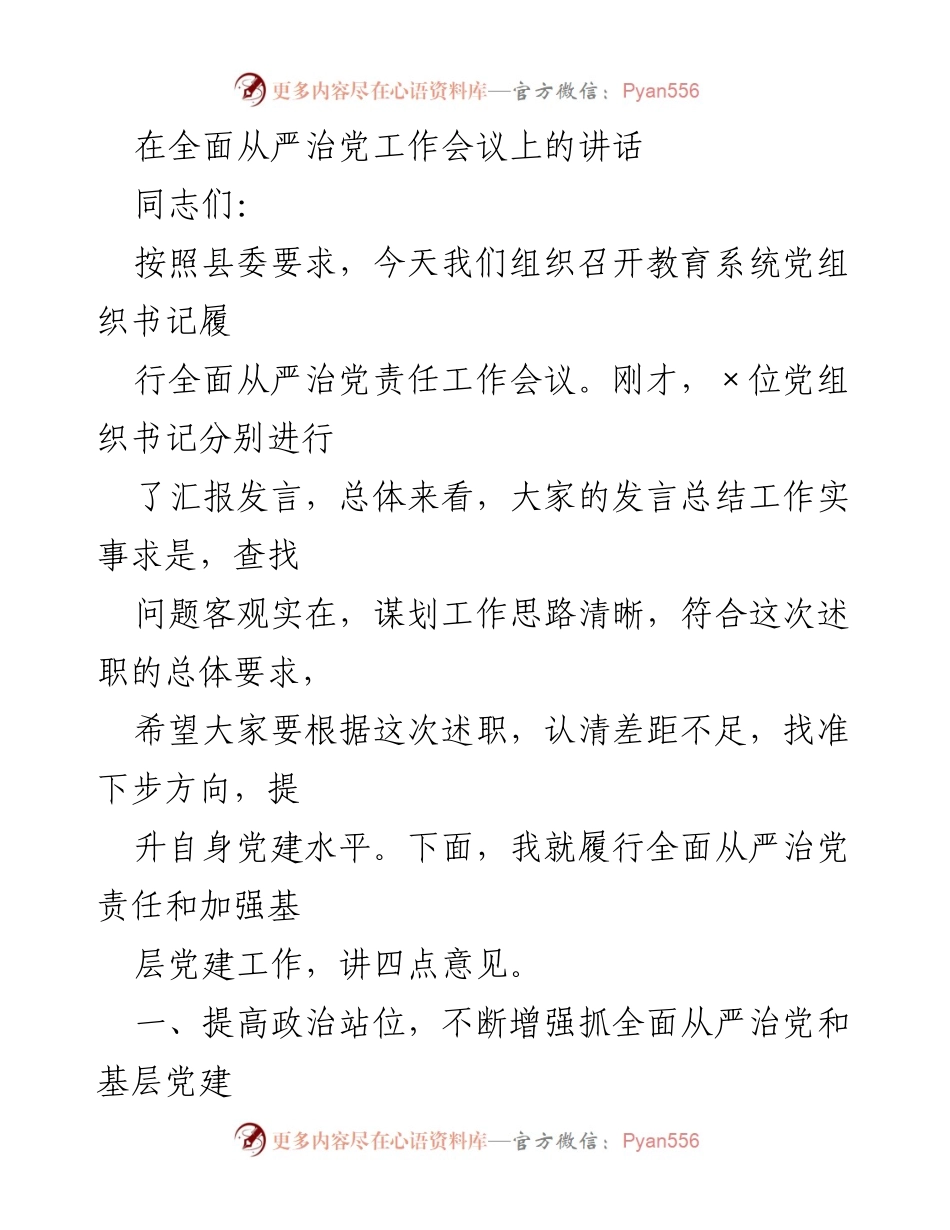 更多内容尽在心语资料库—官方微信：Pyan556

在全面从严治党工作会议上的讲话

同志们：

按照县委要求，今天我们组织召开教育系统党组织书记履

行全面从严治党责任工作会议。刚才，×位党组织书记分别进行

了汇报发言，总体来看，大家的发言总结工作实事求是，查找

问题客观实在，谋划工作思路清晰，符合这次述职的总体要求，

希望大家要根据这次述职，认清差距不足，找准下步方向，提

升自身党建水平。下面，我就履行全面从严治党责任和加强基

层党建工作，讲四点意见。

一、提高政治站位，不断增强抓全面从严治党和基层党建

更多内容尽在心语资料库—官方微信：Pyan556